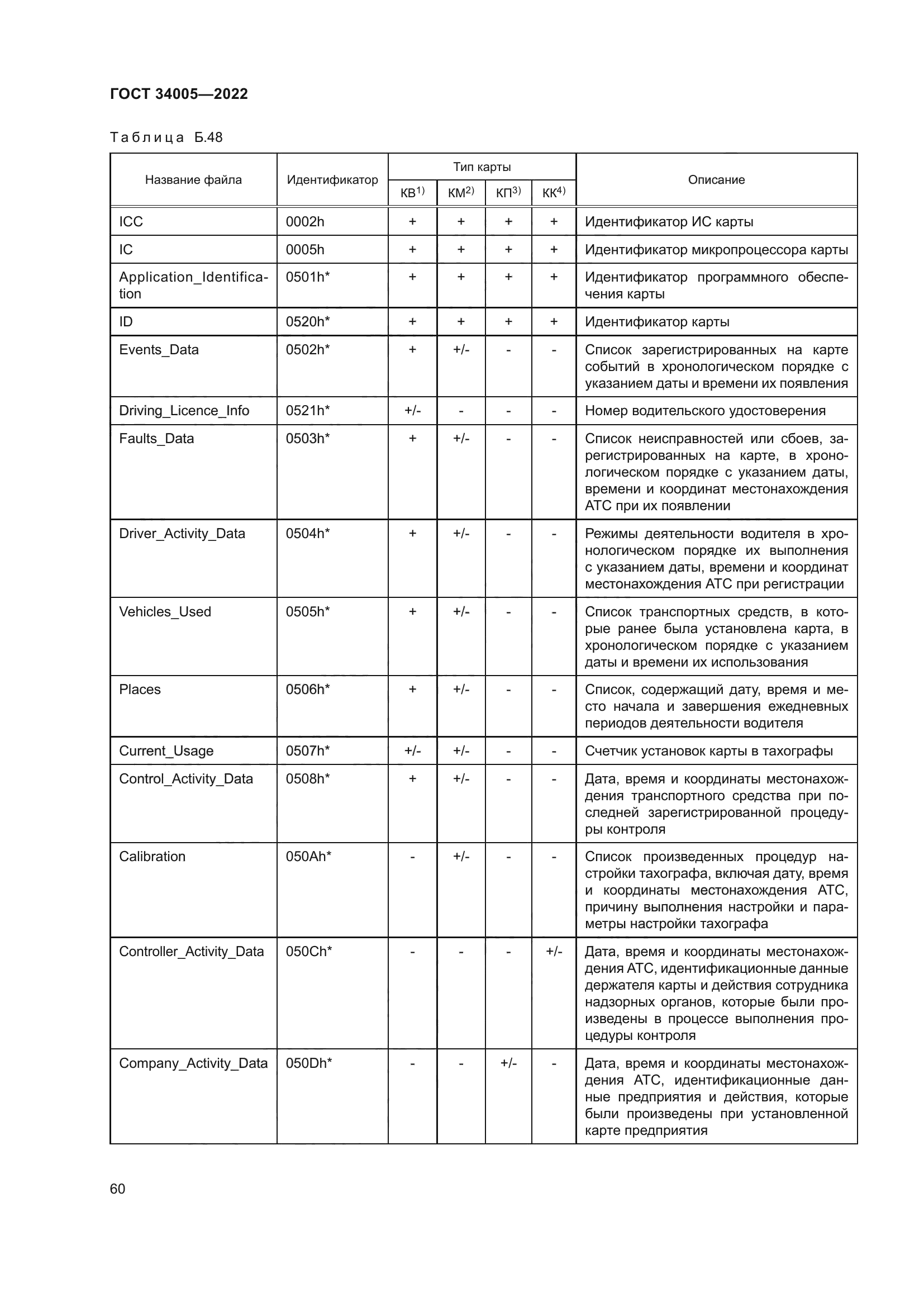 ГОСТ 34005—2022

Таблица Б.48

| Название файла | Идентификатор | Тип карты КВ$^{1)}$ | Тип карты КМ$^{2)}$ | Тип карты КП$^{3)}$ | Тип карты КК$^{4)}$ | Описание |
|---|---|---|---|---|---|---|
| ICC | 0002h | + | + | + | + | Идентификатор ИС карты |
| IC | 0005h | + | + | + | + | Идентификатор микропроцессора карты |
| Application_Identification | 0501h* | + | + | + | + | Идентификатор программного обеспечения карты |
| ID | 0520h* | + | + | + | + | Идентификатор карты |
| Events_Data | 0502h* | + | +/- | - | - | Список зарегистрированных на карте событий в хронологическом порядке с указанием даты и времени их появления |
| Driving_Licence_Info | 0521h* | +/- | - | - | - | Номер водительского удостоверения |
| Faults_Data | 0503h* | + | +/- | - | - | Список неисправностей или сбоев, зарегистрированных на карте, в хронологическом порядке с указанием даты, времени и координат местонахождения АТС при их появлении |
| Driver_Activity_Data | 0504h* | + | +/- | - | - | Режимы деятельности водителя в хронологическом порядке их выполнения с указанием даты, времени и координат местонахождения АТС при регистрации |
| Vehicles_Used | 0505h* | + | +/- | - | - | Список транспортных средств, в которые ранее была установлена карта, в хронологическом порядке с указанием даты и времени их использования |
| Places | 0506h* | + | +/- | - | - | Список, содержащий дату, время и место начала и завершения ежедневных периодов деятельности водителя |
| Current_Usage | 0507h* | +/- | +/- | - | - | Счетчик установок карты в тахографы |
| Control_Activity_Data | 0508h* | + | +/- | - | - | Дата, время и координаты местонахождения транспортного средства при последней зарегистрированной процедуры контроля |
| Calibration | 050Ah* | - | +/- | - | - | Список произведенных процедур настройки тахографа, включая дату, время и координаты местонахождения АТС, причину выполнения настройки и параметры настройки тахографа |
| Controller_Activity_Data | 050Ch* | - | - | - | +/- | Дата, время и координаты местонахождения АТС, идентификационные данные держателя карты и действия сотрудника надзорных органов, которые были произведены в процессе выполнения процедуры контроля |
| Company_Activity_Data | 050Dh* | - | - | +/- | - | Дата, время и координаты местонахождения АТС, идентификационные данные предприятия и действия, которые были произведены при установленной карте предприятия |

60